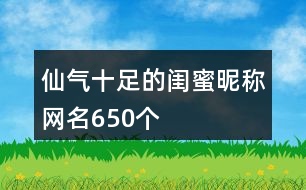 仙气十足的闺蜜昵称网名650个